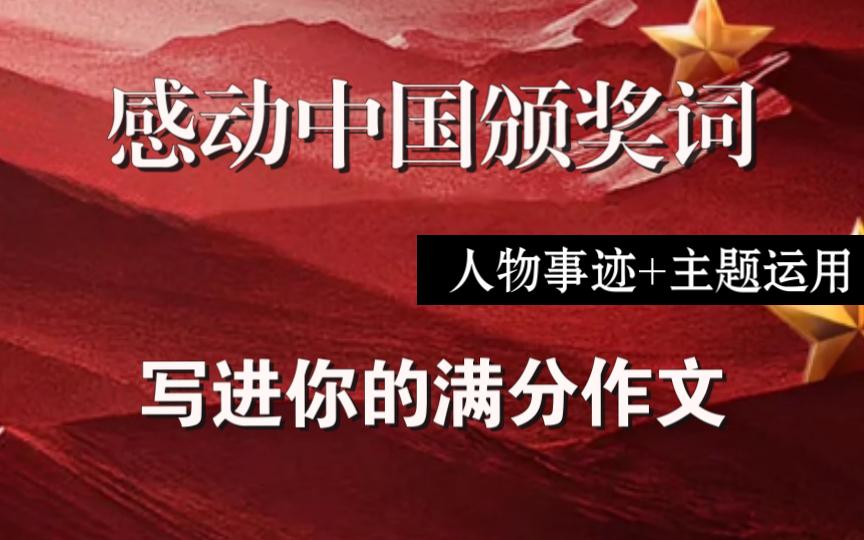 感动中国颁奖词

人物事迹+主题运用

写进你的满分作文